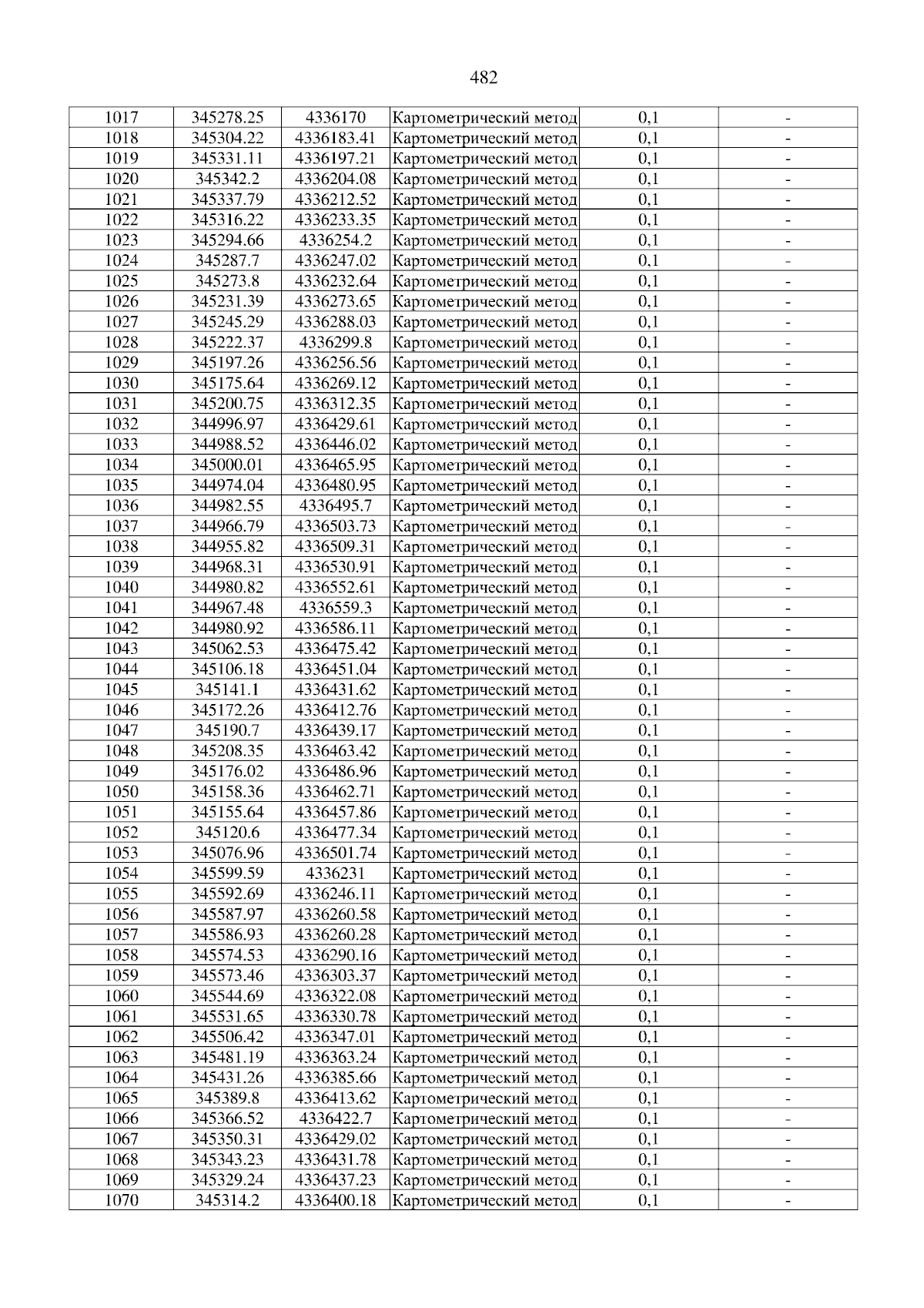 482

| 1017 | 345278.25 | 4336170 | Картометрический метод | 0,1 | - |
|---|---|---|---|---|---|
| 1018 | 345304.22 | 4336183.41 | Картометрический метод | 0,1 | - |
| 1019 | 345331.11 | 4336197.21 | Картометрический метод | 0,1 | - |
| 1020 | 345342.2 | 4336204.08 | Картометрический метод | 0,1 | - |
| 1021 | 345337.79 | 4336212.52 | Картометрический метод | 0,1 | - |
| 1022 | 345316.22 | 4336233.35 | Картометрический метод | 0,1 | - |
| 1023 | 345294.66 | 4336254.2 | Картометрический метод | 0,1 | - |
| 1024 | 345287.7 | 4336247.02 | Картометрический метод | 0,1 | - |
| 1025 | 345273.8 | 4336232.64 | Картометрический метод | 0,1 | - |
| 1026 | 345231.39 | 4336273.65 | Картометрический метод | 0,1 | - |
| 1027 | 345245.29 | 4336288.03 | Картометрический метод | 0,1 | - |
| 1028 | 345222.37 | 4336299.8 | Картометрический метод | 0,1 | - |
| 1029 | 345197.26 | 4336256.56 | Картометрический метод | 0,1 | - |
| 1030 | 345175.64 | 4336269.12 | Картометрический метод | 0,1 | - |
| 1031 | 345200.75 | 4336312.35 | Картометрический метод | 0,1 | - |
| 1032 | 344996.97 | 4336429.61 | Картометрический метод | 0,1 | - |
| 1033 | 344988.52 | 4336446.02 | Картометрический метод | 0,1 | - |
| 1034 | 345000.01 | 4336465.95 | Картометрический метод | 0,1 | - |
| 1035 | 344974.04 | 4336480.95 | Картометрический метод | 0,1 | - |
| 1036 | 344982.55 | 4336495.7 | Картометрический метод | 0,1 | - |
| 1037 | 344966.79 | 4336503.73 | Картометрический метод | 0,1 | - |
| 1038 | 344955.82 | 4336509.31 | Картометрический метод | 0,1 | - |
| 1039 | 344968.31 | 4336530.91 | Картометрический метод | 0,1 | - |
| 1040 | 344980.82 | 4336552.61 | Картометрический метод | 0,1 | - |
| 1041 | 344967.48 | 4336559.3 | Картометрический метод | 0,1 | - |
| 1042 | 344980.92 | 4336586.11 | Картометрический метод | 0,1 | - |
| 1043 | 345062.53 | 4336475.42 | Картометрический метод | 0,1 | - |
| 1044 | 345106.18 | 4336451.04 | Картометрический метод | 0,1 | - |
| 1045 | 345141.1 | 4336431.62 | Картометрический метод | 0,1 | - |
| 1046 | 345172.26 | 4336412.76 | Картометрический метод | 0,1 | - |
| 1047 | 345190.7 | 4336439.17 | Картометрический метод | 0,1 | - |
| 1048 | 345208.35 | 4336463.42 | Картометрический метод | 0,1 | - |
| 1049 | 345176.02 | 4336486.96 | Картометрический метод | 0,1 | - |
| 1050 | 345158.36 | 4336462.71 | Картометрический метод | 0,1 | - |
| 1051 | 345155.64 | 4336457.86 | Картометрический метод | 0,1 | - |
| 1052 | 345120.6 | 4336477.34 | Картометрический метод | 0,1 | - |
| 1053 | 345076.96 | 4336501.74 | Картометрический метод | 0,1 | - |
| 1054 | 345599.59 | 4336231 | Картометрический метод | 0,1 | - |
| 1055 | 345592.69 | 4336246.11 | Картометрический метод | 0,1 | - |
| 1056 | 345587.97 | 4336260.58 | Картометрический метод | 0,1 | - |
| 1057 | 345586.93 | 4336260.28 | Картометрический метод | 0,1 | - |
| 1058 | 345574.53 | 4336290.16 | Картометрический метод | 0,1 | - |
| 1059 | 345573.46 | 4336303.37 | Картометрический метод | 0,1 | - |
| 1060 | 345544.69 | 4336322.08 | Картометрический метод | 0,1 | - |
| 1061 | 345531.65 | 4336330.78 | Картометрический метод | 0,1 | - |
| 1062 | 345506.42 | 4336347.01 | Картометрический метод | 0,1 | - |
| 1063 | 345481.19 | 4336363.24 | Картометрический метод | 0,1 | - |
| 1064 | 345431.26 | 4336385.66 | Картометрический метод | 0,1 | - |
| 1065 | 345389.8 | 4336413.62 | Картометрический метод | 0,1 | - |
| 1066 | 345366.52 | 4336422.7 | Картометрический метод | 0,1 | - |
| 1067 | 345350.31 | 4336429.02 | Картометрический метод | 0,1 | - |
| 1068 | 345343.23 | 4336431.78 | Картометрический метод | 0,1 | - |
| 1069 | 345329.24 | 4336437.23 | Картометрический метод | 0,1 | - |
| 1070 | 345314.2 | 4336400.18 | Картометрический метод | 0,1 | - |